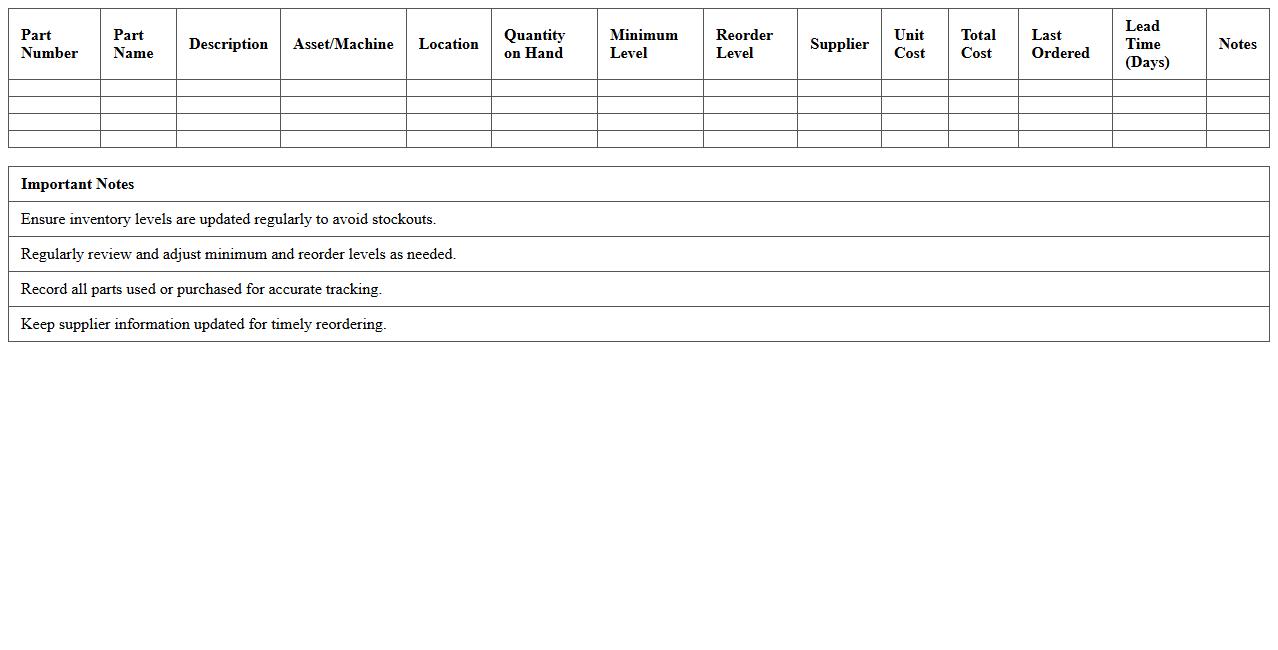 | Part Number | Part Name | Description | Asset/Machine | Location | Quantity on Hand | Minimum Level | Reorder Level | Supplier | Unit Cost | Total Cost | Last Ordered | Lead Time (Days) | Notes |
|---|---|---|---|---|---|---|---|---|---|---|---|---|---|
| | | | | | | | | | | | | | |
| | | | | | | | | | | | | | |
| | | | | | | | | | | | | | |
| | | | | | | | | | | | | | |

| Important Notes |
|---|
| Ensure inventory levels are updated regularly to avoid stockouts. |
| Regularly review and adjust minimum and reorder levels as needed. |
| Record all parts used or purchased for accurate tracking. |
| Keep supplier information updated for timely reordering. |